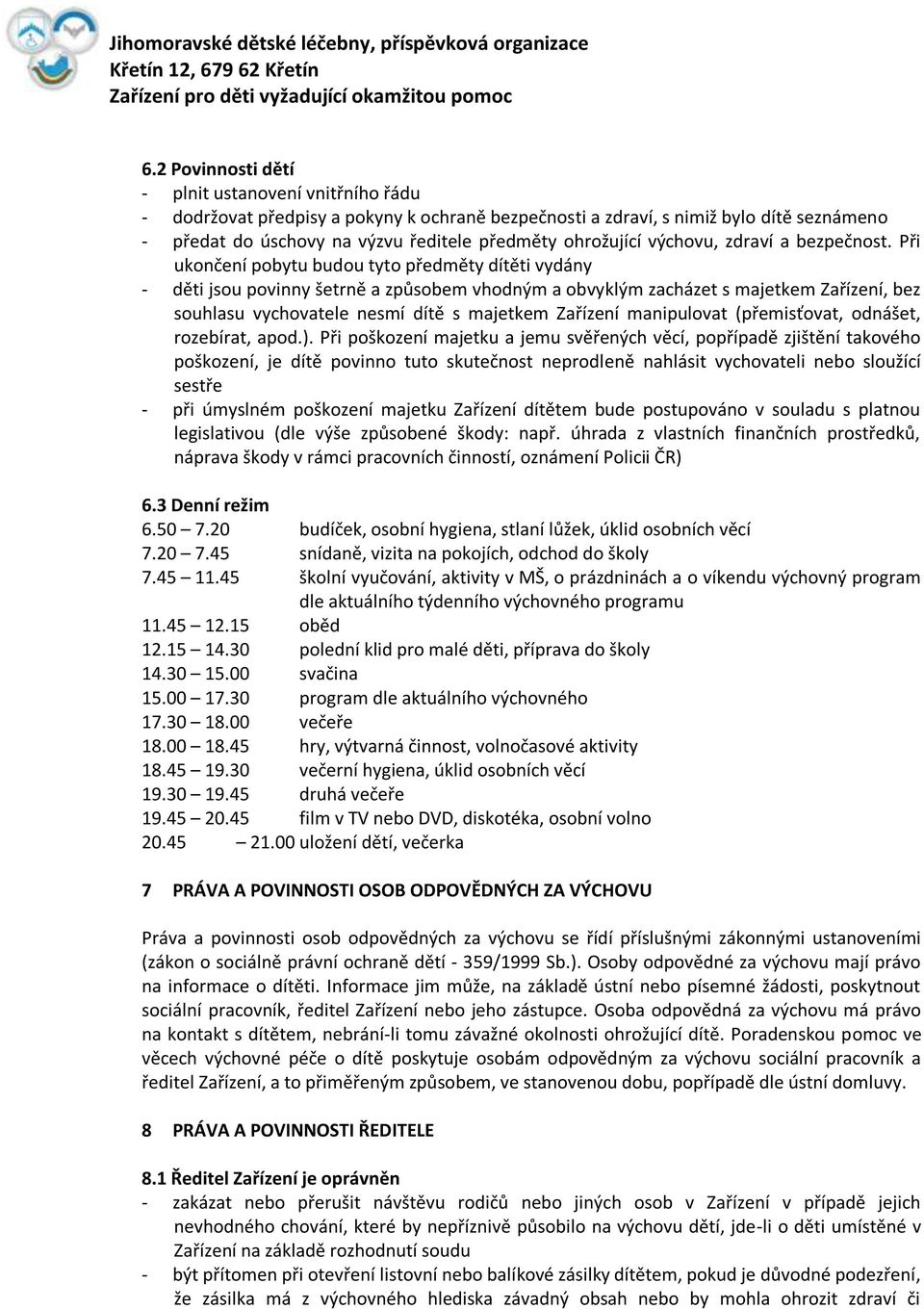 Jihomoravské dětské léčebny, příspěvková organizace
Křetín 12, 679 62 Křetín
Zařízení pro děti vyžadující okamžitou pomoc

6.2 Povinnosti dětí
- plnit ustanovení vnitřního řádu
- dodržovat předpisy a pokyny k ochraně bezpečnosti a zdraví, s nimiž bylo dítě seznámeno
- předat do úschovy na výzvu ředitele předměty ohrožující výchovu, zdraví a bezpečnost. Při ukončení pobytu budou tyto předměty dítěti vydány
- děti jsou povinny šetrně a způsobem vhodným a obvyklým zacházet s majetkem Zařízení, bez souhlasu vychovatele nesmí dítě s majetkem Zařízení manipulovat (přemisťovat, odnášet, rozebírat, apod.). Při poškození majetku a jemu svěřených věcí, popřípadě zjištění takového poškození, je dítě povinno tuto skutečnost neprodleně nahlásit vychovateli nebo sloužící sestře
- při úmyslném poškození majetku Zařízení dítětem bude postupováno v souladu s platnou legislativou (dle výše způsobené škody: např. úhrada z vlastních finančních prostředků, náprava škody v rámci pracovních činností, oznámení Policii ČR)

6.3 Denní režim
6.50 – 7.20 budíček, osobní hygiena, stlaní lůžek, úklid osobních věcí
7.20 – 7.45 snídaně, vizita na pokojích, odchod do školy
7.45 – 11.45 školní vyučování, aktivity v MŠ, o prázdninách a o víkendu výchovný program dle aktuálního týdenního výchovného programu
11.45 – 12.15 oběd
12.15 – 14.30 polední klid pro malé děti, příprava do školy
14.30 – 15.00 svačina
15.00 – 17.30 program dle aktuálního výchovného
17.30 – 18.00 večeře
18.00 – 18.45 hry, výtvarná činnost, volnočasové aktivity
18.45 – 19.30 večerní hygiena, úklid osobních věcí
19.30 – 19.45 druhá večeře
19.45 – 20.45 film v TV nebo DVD, diskotéka, osobní volno
20.45 – 21.00 uložení dětí, večerka

7 PRÁVA A POVINNOSTI OSOB ODPOVĚDNÝCH ZA VÝCHOVU

Práva a povinnosti osob odpovědných za výchovu se řídí příslušnými zákonnými ustanoveními (zákon o sociálně právní ochraně dětí - 359/1999 Sb.). Osoby odpovědné za výchovu mají právo na informace o dítěti. Informace jim může, na základě ústní nebo písemné žádosti, poskytnout sociální pracovník, ředitel Zařízení nebo jeho zástupce. Osoba odpovědná za výchovu má právo na kontakt s dítětem, nebrání-li tomu závažné okolnosti ohrožující dítě. Poradenskou pomoc ve věcech výchovné péče o dítě poskytuje osobám odpovědným za výchovu sociální pracovník a ředitel Zařízení, a to přiměřeným způsobem, ve stanovenou dobu, popřípadě dle ústní domluvy.

8 PRÁVA A POVINNOSTI ŘEDITELE

8.1 Ředitel Zařízení je oprávněn
- zakázat nebo přerušit návštěvu rodičů nebo jiných osob v Zařízení v případě jejich nevhodného chování, které by nepříznivě působilo na výchovu dětí, jde-li o děti umístěné v Zařízení na základě rozhodnutí soudu
- být přítomen při otevření listovní nebo balíkové zásilky dítětem, pokud je důvodné podezření, že zásilka má z výchovného hlediska závadný obsah nebo by mohla ohrozit zdraví či